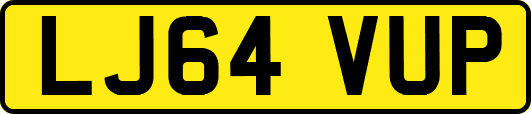 LJ64 VUP